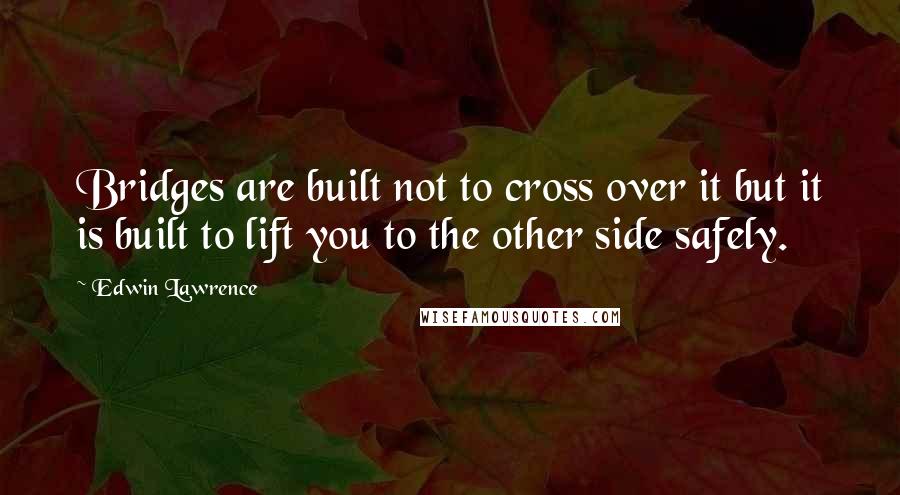 Bridges are built not to cross over it but it is built to lift you to the other side safely.

~ Edwin Lawrence

WISEFAMOUSQUOTES.COM